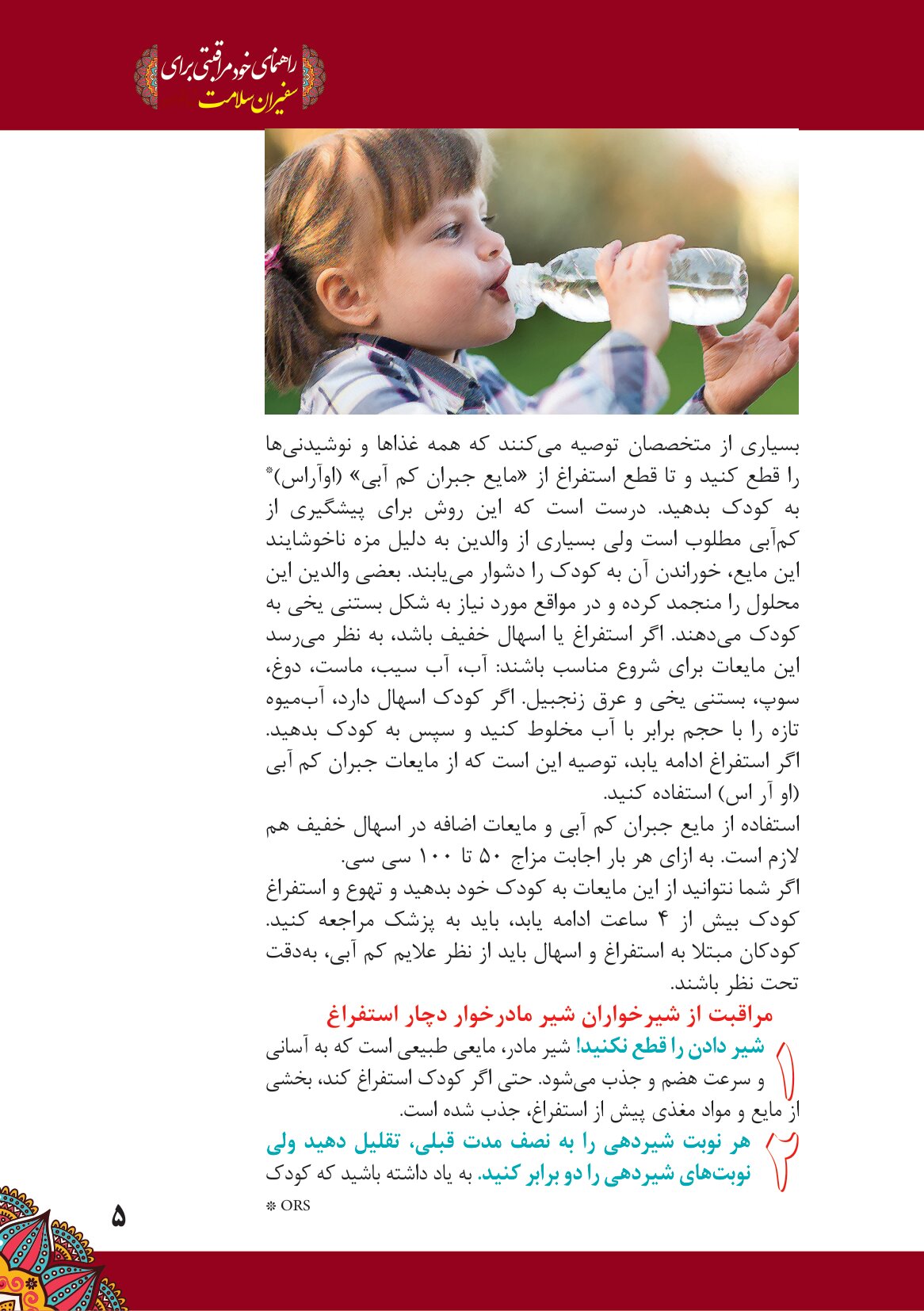 راهنمای خودمراقبتی برای
سفیران سلامت

بسیاری از متخصصان توصیه می‌کنند که همه غذاها و نوشیدنی‌ها را قطع کنید و تا قطع استفراغ از «مایع جبران کم آبی» (اوآراس)* به کودک بدهید. درست است که این روش برای پیشگیری از کم‌آبی مطلوب است ولی بسیاری از والدین به دلیل مزه ناخوشایند این مایع، خوراندن آن به کودک را دشوار می‌یابند. بعضی والدین این محلول را منجمد کرده و در مواقع مورد نیاز به شکل بستنی یخی به کودک می‌دهند. اگر استفراغ یا اسهال خفیف باشد، به نظر می‌رسد این مایعات برای شروع مناسب باشند: آب، آب سیب، ماست، دوغ، سوپ، بستنی یخی و عرق زنجبیل. اگر کودک اسهال دارد، آب‌میوه تازه را با حجم برابر با آب مخلوط کنید و سپس به کودک بدهید. اگر استفراغ ادامه یابد، توصیه این است که از مایعات جبران کم آبی (او آر اس) استفاده کنید.
استفاده از مایع جبران کم آبی و مایعات اضافه در اسهال خفیف هم لازم است. به ازای هر بار اجابت مزاج ۵۰ تا ۱۰۰ سی سی.
اگر شما نتوانید از این مایعات به کودک خود بدهید و تهوع و استفراغ کودک بیش از ۴ ساعت ادامه یابد، باید به پزشک مراجعه کنید. کودکان مبتلا به استفراغ و اسهال باید از نظر علایم کم آبی، به‌دقت تحت نظر باشند.

مراقبت از شیرخواران شیر مادرخوار دچار استفراغ

۱ شیر دادن را قطع نکنید! شیر مادر، مایعی طبیعی است که به آسانی و سرعت هضم و جذب می‌شود. حتی اگر کودک استفراغ کند، بخشی از مایع و مواد مغذی پیش از استفراغ، جذب شده است.

۲ هر نوبت شیردهی را به نصف مدت قبلی، تقلیل دهید ولی نوبت‌های شیردهی را دو برابر کنید. به یاد داشته باشید که کودک

* ORS

۵